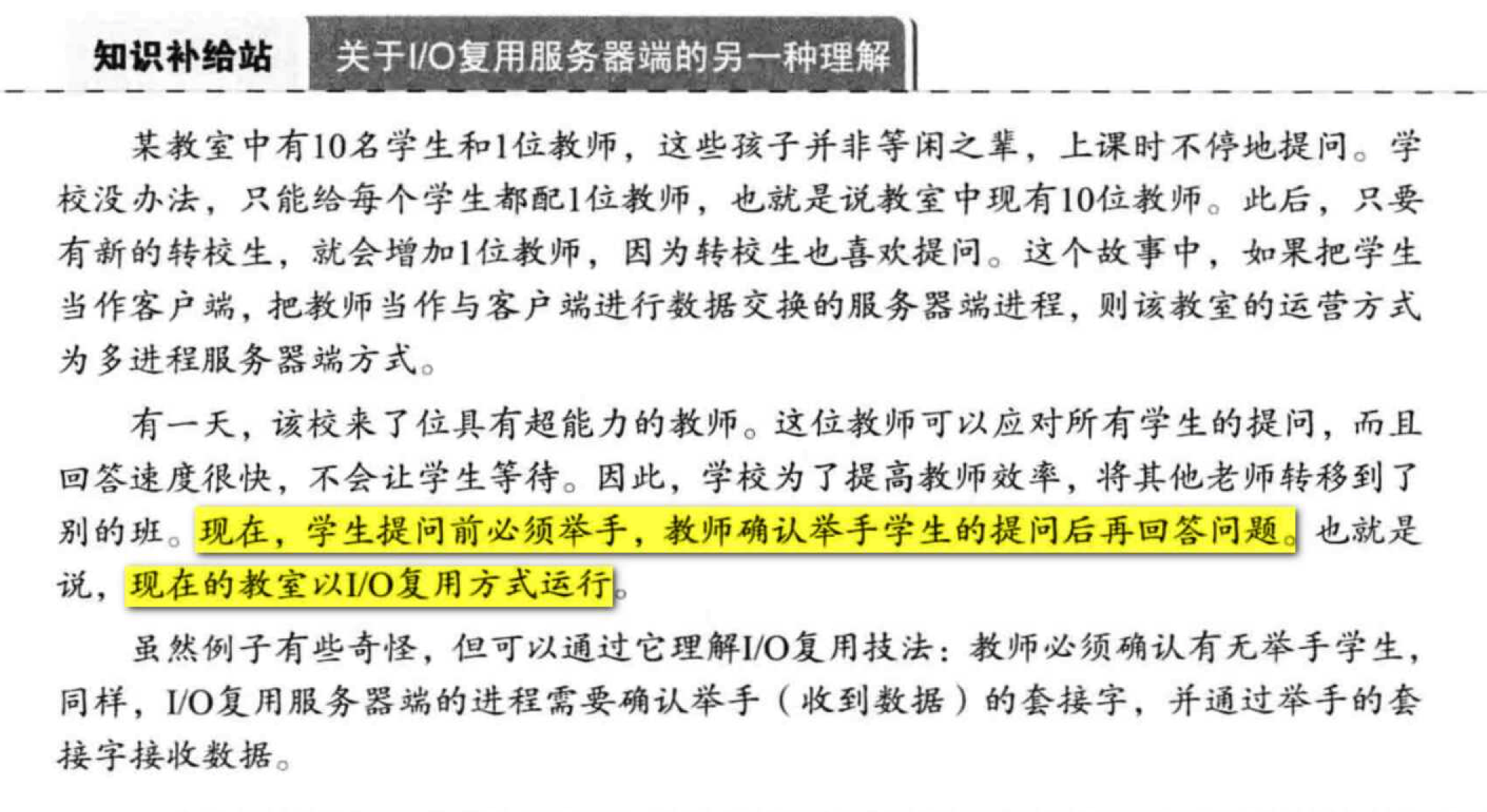 知识补给站 关于I/O复用服务器端的另一种理解

某教室中有10名学生和1位教师，这些孩子并非等闲之辈，上课时不停地提问。学校没办法，只能给每个学生都配1位教师，也就是说教室中现有10位教师。此后，只要有新的转校生，就会增加1位教师，因为转校生也喜欢提问。这个故事中，如果把学生当作客户端，把教师当作与客户端进行数据交换的服务器端进程，则该教室的运营方式为多进程服务器端方式。

有一天，该校来了位具有超能力的教师。这位教师可以应对所有学生的提问，而且回答速度很快，不会让学生等待。因此，学校为了提高教师效率，将其他老师转移到了别的班。现在，学生提问前必须举手，教师确认举手学生的提问后再回答问题。也就是说，现在的教室以I/O复用方式运行。

虽然例子有些奇怪，但可以通过它理解I/O复用技法：教师必须确认有无举手学生，同样，I/O复用服务器端的进程需要确认举手（收到数据）的套接字，并通过举手的套接字接收数据。